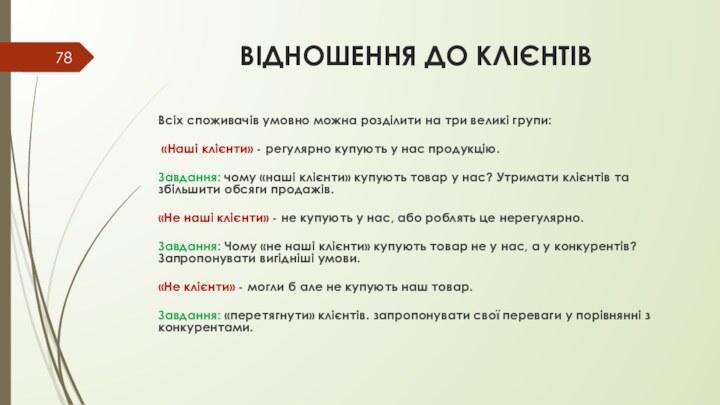 78

ВІДНОШЕННЯ ДО КЛІЄНТІВ

Всіх споживачів умовно можна розділити на три великі групи:

«Наші клієнти» - регулярно купують у нас продукцію.

Завдання: чому «наші клієнти» купують товар у нас? Утримати клієнтів та збільшити обсяги продажів.

«Не наші клієнти» - не купують у нас, або роблять це нерегулярно.

Завдання: Чому «не наші клієнти» купують товар не у нас, а у конкурентів? Запропонувати вигідніші умови.

«Не клієнти» - могли б але не купують наш товар.

Завдання: «перетягнути» клієнтів. запропонувати свої переваги у порівнянні з конкурентами.